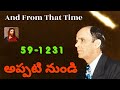 And From That Time

59-1231

అప్పటి నుండి